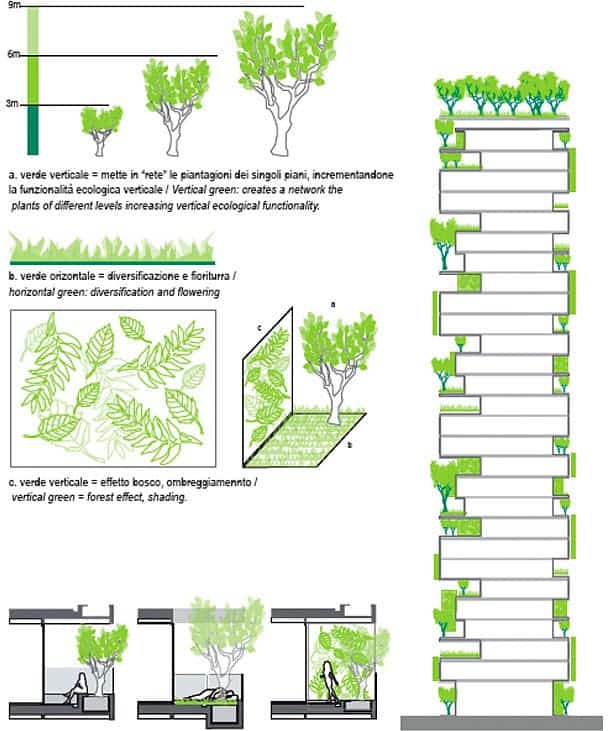 9m

6m

3m

a. verde verticale = mette in "rete" le piantagioni dei singoli piani, incrementandone la funzionalità ecologica verticale / Vertical green: creates a network the plants of different levels increasing vertical ecological functionality.

b. verde orizontale = diversificazione e fioriturra / horizontal green: diversification and flowering

c

a

b

c. verde verticale = effetto bosco, ombreggiamennto / vertical green = forest effect, shading.